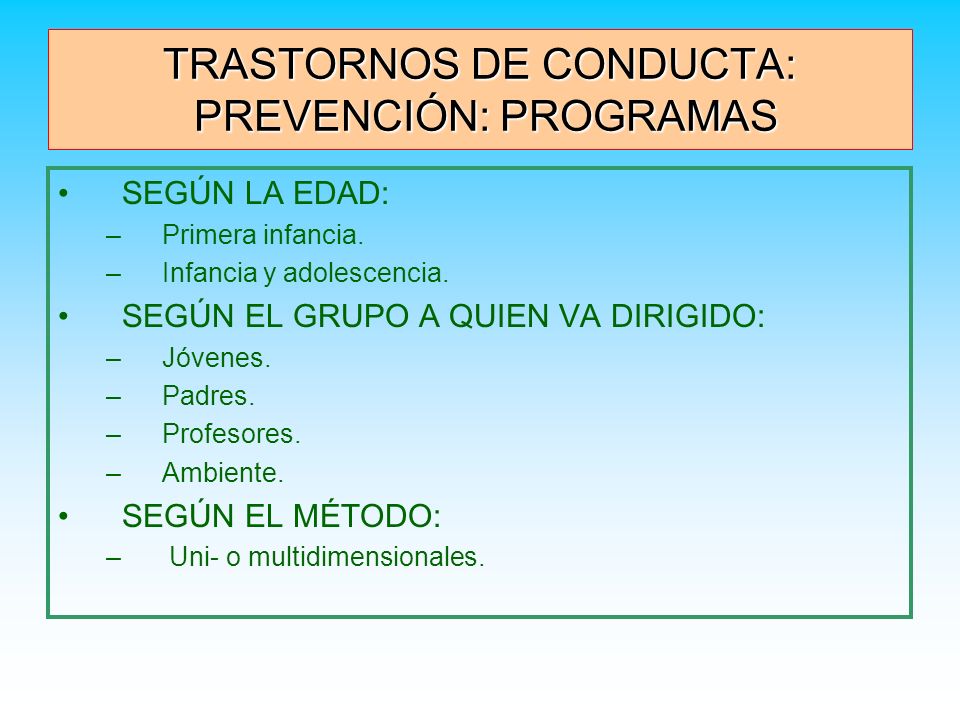 TRASTORNOS DE CONDUCTA: PREVENCIÓN: PROGRAMAS

• SEGÚN LA EDAD:
– Primera infancia.
– Infancia y adolescencia.
• SEGÚN EL GRUPO A QUIEN VA DIRIGIDO:
– Jóvenes.
– Padres.
– Profesores.
– Ambiente.
• SEGÚN EL MÉTODO:
– Uni- o multidimensionales.